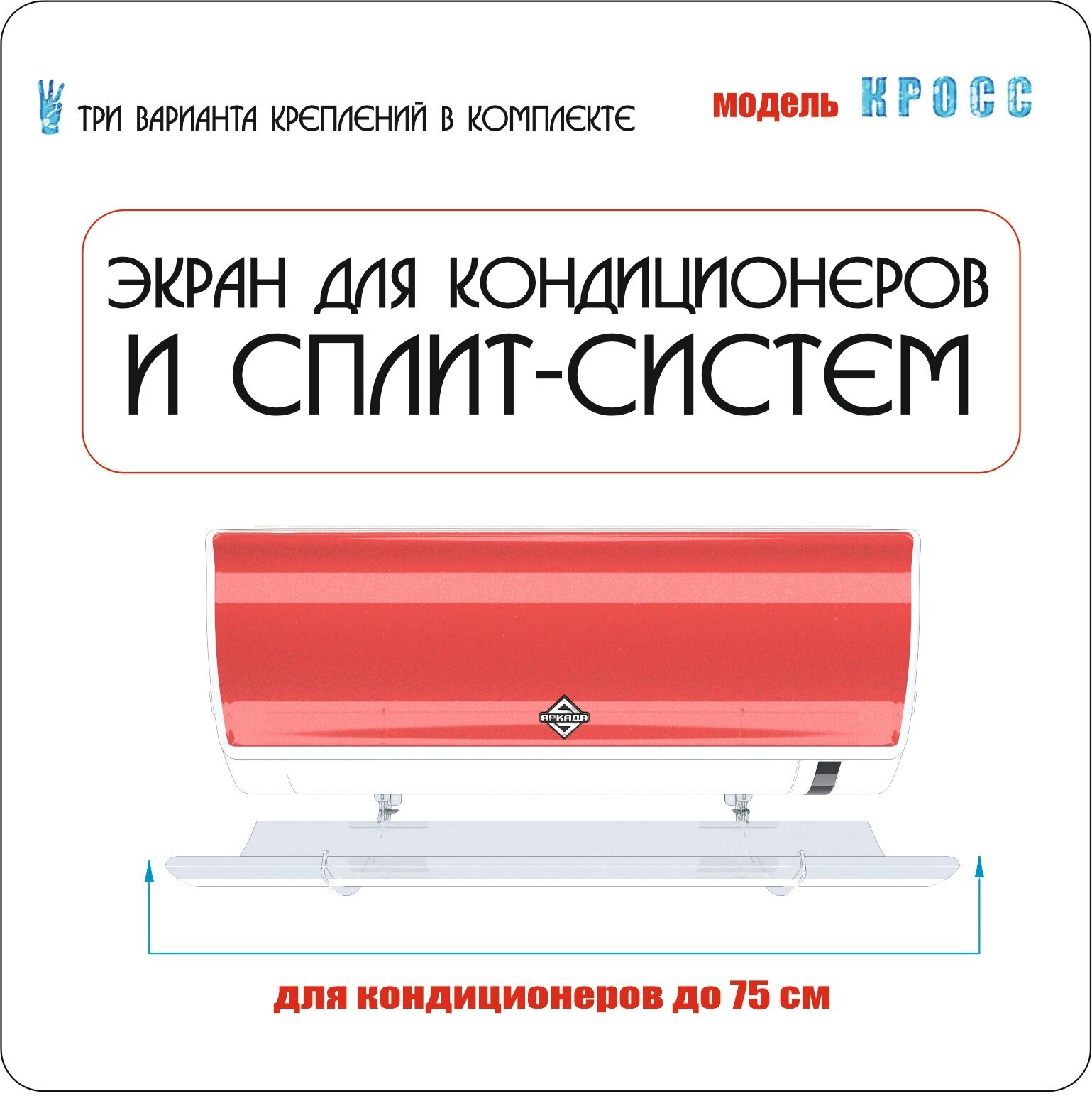 ТРИ ВАРИАНТА КРЕПЛЕНИЙ В КОМПЛЕКТЕ

модель КРОСС

ЭКРАН ДЛЯ КОНДИЦИОНЕРОВ И СПЛИТ-СИСТЕМ

АРКАДА

для кондиционеров до 75 см